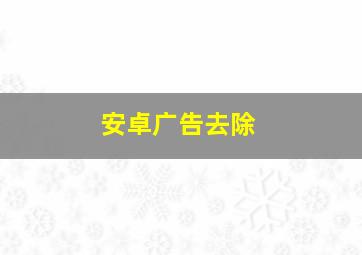 安卓广告去除